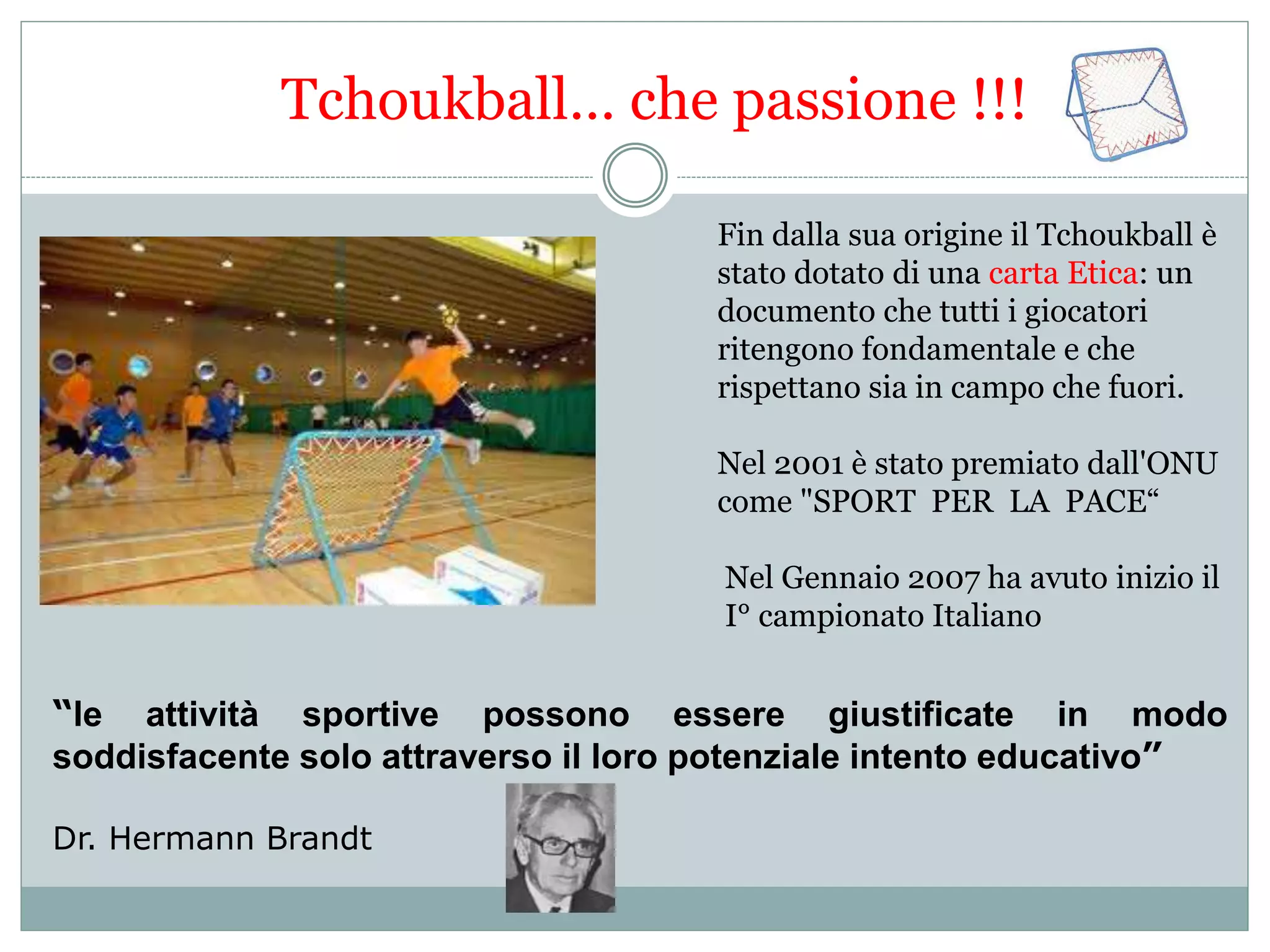 Tchoukball… che passione !!!

Fin dalla sua origine il Tchoukball è stato dotato di una carta Etica: un documento che tutti i giocatori ritengono fondamentale e che rispettano sia in campo che fuori.

Nel 2001 è stato premiato dall'ONU come "SPORT PER LA PACE“

Nel Gennaio 2007 ha avuto inizio il I° campionato Italiano

“le attività sportive possono essere giustificate in modo soddisfacente solo attraverso il loro potenziale intento educativo”

Dr. Hermann Brandt